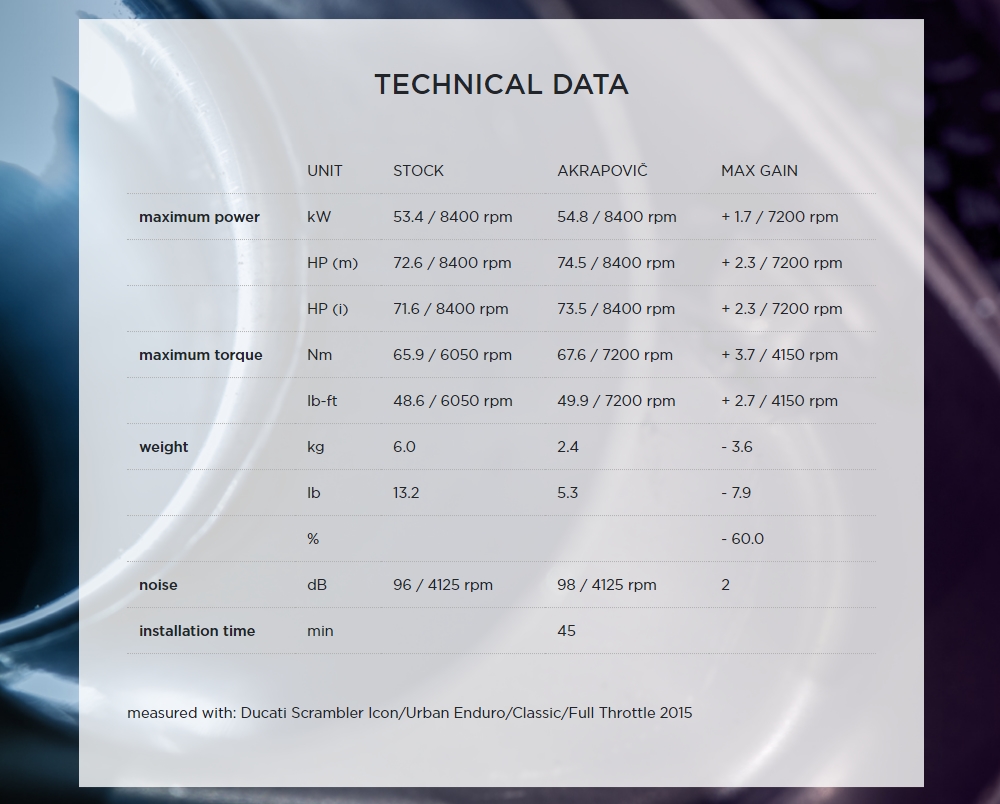 TECHNICAL DATA

| | UNIT | STOCK | AKRAPOVIČ | MAX GAIN |
|---|---|---|---|---|
| maximum power | kW | 53.4 / 8400 rpm | 54.8 / 8400 rpm | + 1.7 / 7200 rpm |
| | HP (m) | 72.6 / 8400 rpm | 74.5 / 8400 rpm | + 2.3 / 7200 rpm |
| | HP (i) | 71.6 / 8400 rpm | 73.5 / 8400 rpm | + 2.3 / 7200 rpm |
| maximum torque | Nm | 65.9 / 6050 rpm | 67.6 / 7200 rpm | + 3.7 / 4150 rpm |
| | lb-ft | 48.6 / 6050 rpm | 49.9 / 7200 rpm | + 2.7 / 4150 rpm |
| weight | kg | 6.0 | 2.4 | - 3.6 |
| | lb | 13.2 | 5.3 | - 7.9 |
| | % | | | - 60.0 |
| noise | dB | 96 / 4125 rpm | 98 / 4125 rpm | 2 |
| installation time | min | | 45 | |

measured with: Ducati Scrambler Icon/Urban Enduro/Classic/Full Throttle 2015